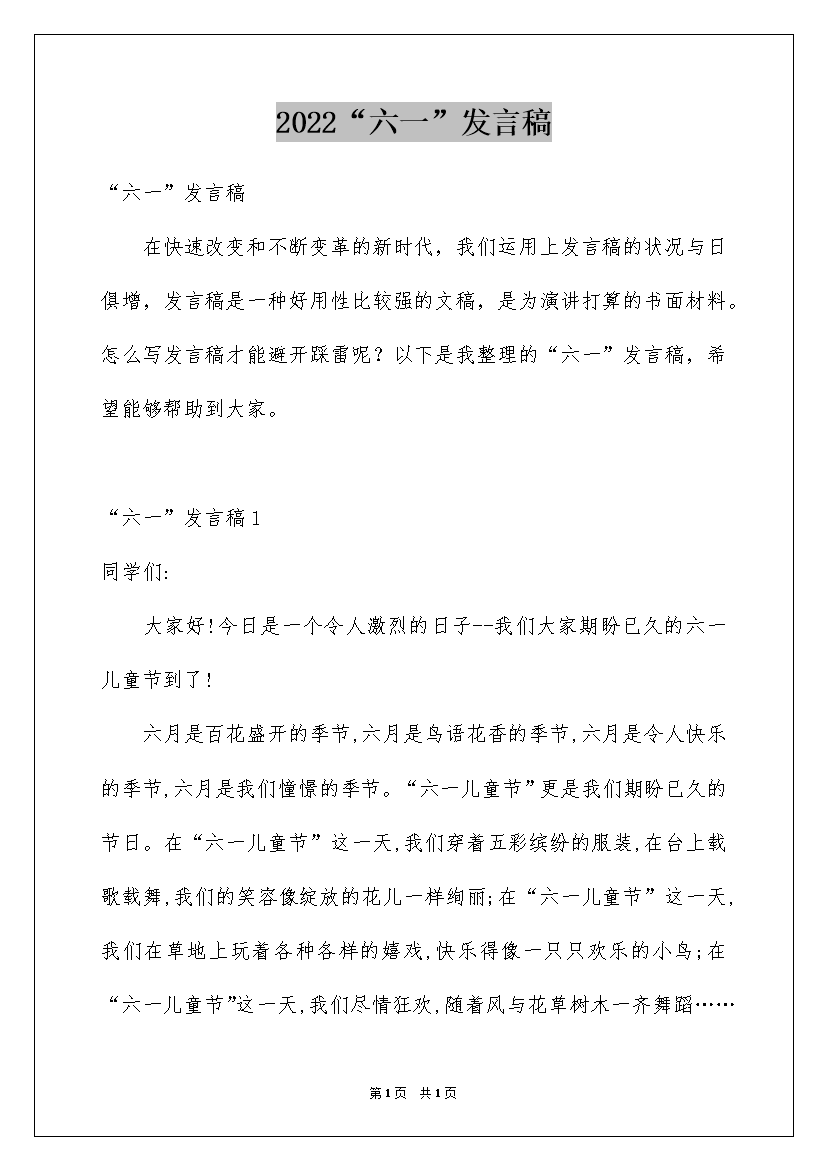 2022“六一”发言稿

“六一”发言稿

在快速改变和不断变革的新时代，我们运用上发言稿的状况与日俱增，发言稿是一种好用性比较强的文稿，是为演讲打算的书面材料。怎么写发言稿才能避开踩雷呢？以下是我整理的“六一”发言稿，希望能够帮助到大家。

“六一”发言稿1

同学们:

大家好!今日是一个令人激烈的日子--我们大家期盼已久的六一儿童节到了!

六月是百花盛开的季节,六月是鸟语花香的季节,六月是令人快乐的季节,六月是我们憧憬的季节。“六一儿童节”更是我们期盼已久的节日。在“六一儿童节”这一天,我们穿着五彩缤纷的服装,在台上载歌载舞,我们的笑容像绽放的花儿一样绚丽;在“六一儿童节”这一天,我们在草地上玩着各种各样的嬉戏,快乐得像一只只欢乐的小鸟;在“六一儿童节”这一天,我们尽情狂欢,随着风与花草树木一齐舞蹈……

第1页 共1页